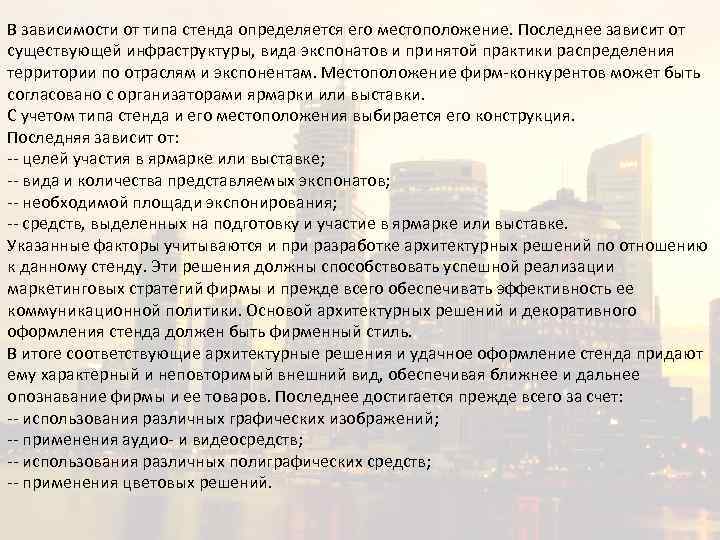 В зависимости от типа стенда определяется его местоположение. Последнее зависит от существующей инфраструктуры, вида экспонатов и принятой практики распределения территории по отраслям и экспонентам. Местоположение фирм-конкурентов может быть согласовано с организаторами ярмарки или выставки.

С учетом типа стенда и его местоположения выбирается его конструкция. Последняя зависит от:

-- целей участия в ярмарке или выставке;

-- вида и количества представляемых экспонатов;

-- необходимой площади экспонирования;

-- средств, выделенных на подготовку и участие в ярмарке или выставке.

Указанные факторы учитываются и при разработке архитектурных решений по отношению к данному стенду. Эти решения должны способствовать успешной реализации маркетинговых стратегий фирмы и прежде всего обеспечивать эффективность ее коммуникационной политики. Основой архитектурных решений и декоративного оформления стенда должен быть фирменный стиль.

В итоге соответствующие архитектурные решения и удачное оформление стенда придают ему характерный и неповторимый внешний вид, обеспечивая ближнее и дальнее опознавание фирмы и ее товаров. Последнее достигается прежде всего за счет:

-- использования различных графических изображений;

-- применения аудио- и видеосредств;

-- использования различных полиграфических средств;

-- применения цветовых решений.